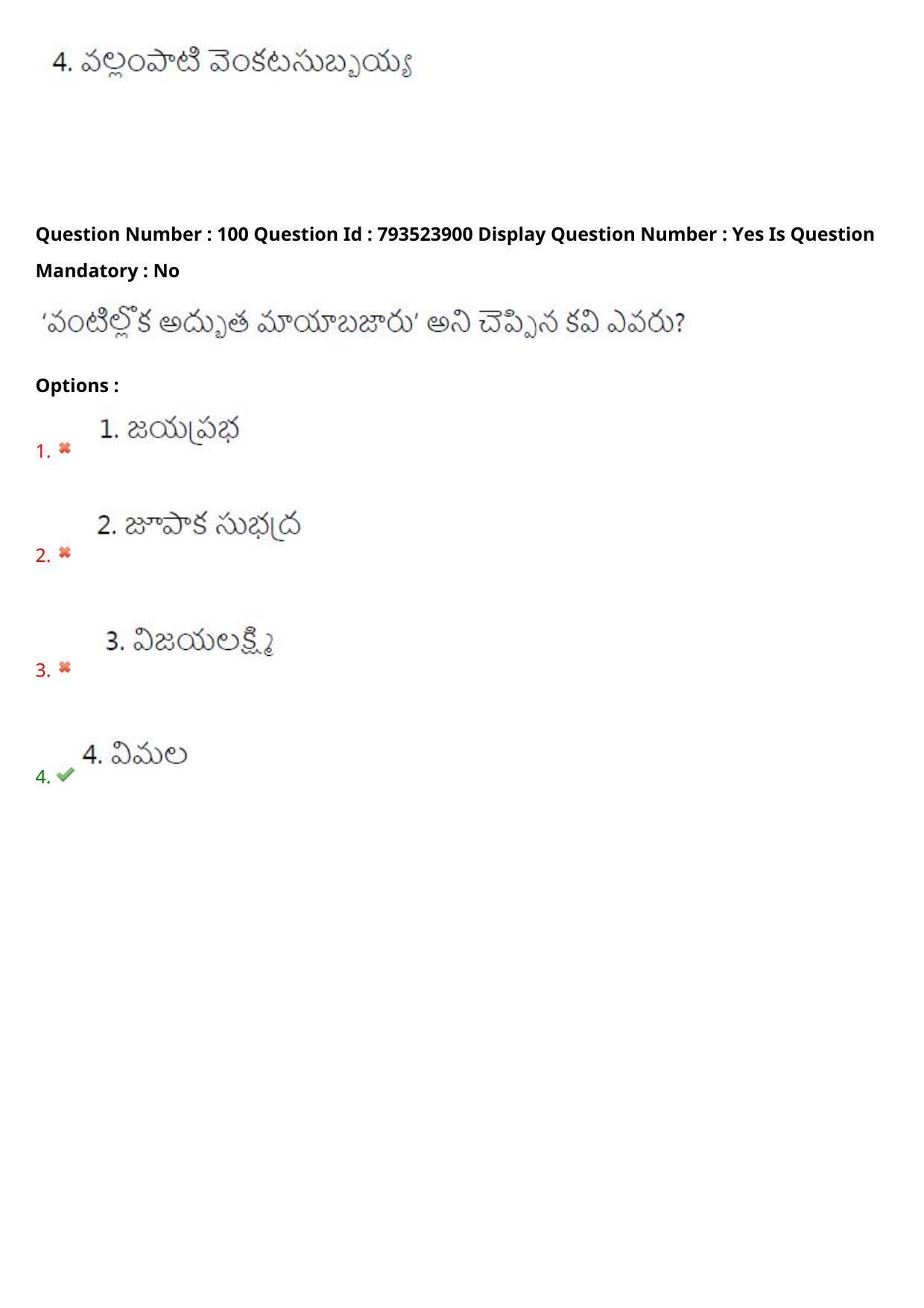 4. వల్లంపాటి వెంకటసుబ్బయ్య

Question Number : 100 Question Id : 793523900 Display Question Number : Yes Is Question Mandatory : No

'వంటిల్లొక అద్భుత మాయాబజారు' అని చెప్పిన కవి ఎవరు?

Options :

1. 1. జయప్రభ

2. 2. జూపాక సుభద్ర

3. 3. విజయలక్ష్మి

4. 4. విమల